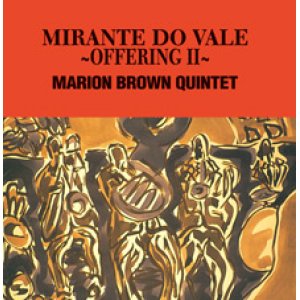 MIRANTE DO VALE
~OFFERING II~
MARION BROWN QUINTET